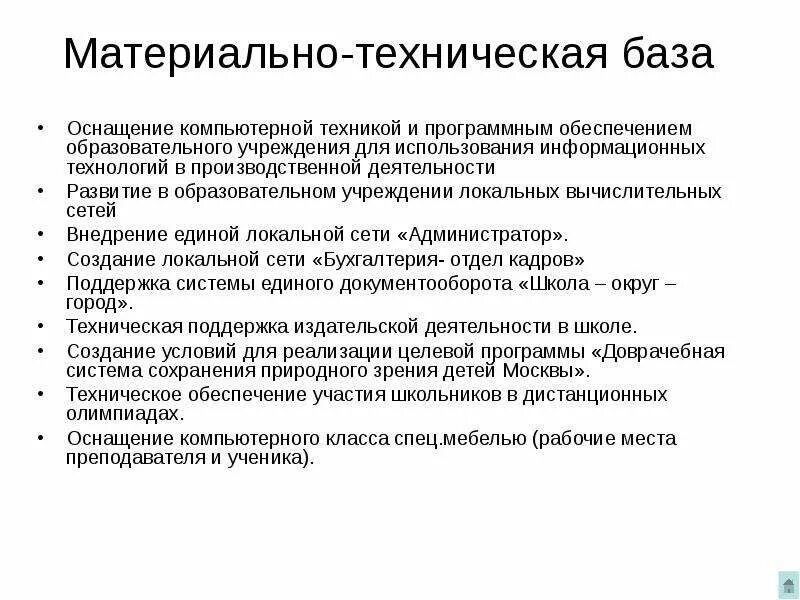 Материально-техническая база

• Оснащение компьютерной техникой и программным обеспечением образовательного учреждения для использования информационных технологий в производственной деятельности
• Развитие в образовательном учреждении локальных вычислительных сетей
• Внедрение единой локальной сети «Администратор».
• Создание локальной сети «Бухгалтерия- отдел кадров»
• Поддержка системы единого документооборота «Школа – округ – город».
• Техническая поддержка издательской деятельности в школе.
• Создание условий для реализации целевой программы «Доврачебная система сохранения природного зрения детей Москвы».
• Техническое обеспечение участия школьников в дистанционных олимпиадах.
• Оснащение компьютерного класса спец.мебелью (рабочие места преподавателя и ученика).